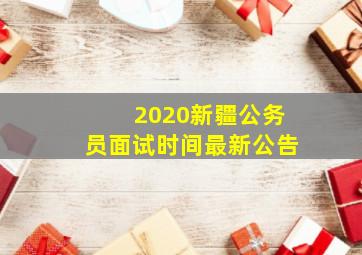 2020新疆公务员面试时间最新公告